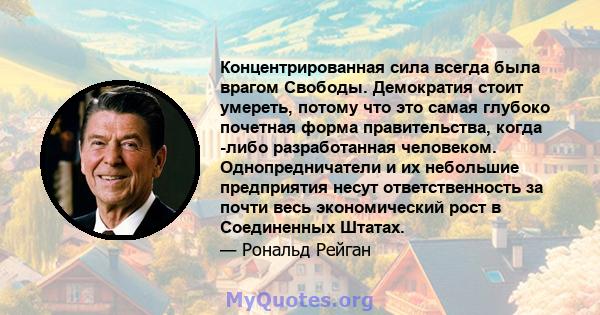 Концентрированная сила всегда была врагом Свободы. Демократия стоит умереть, потому что это самая глубоко почетная форма правительства, когда -либо разработанная человеком. Однопредничатели и их небольшие предприятия несут ответственность за почти весь экономический рост в Соединенных Штатах.

— Рональд Рейган

MyQuotes.org